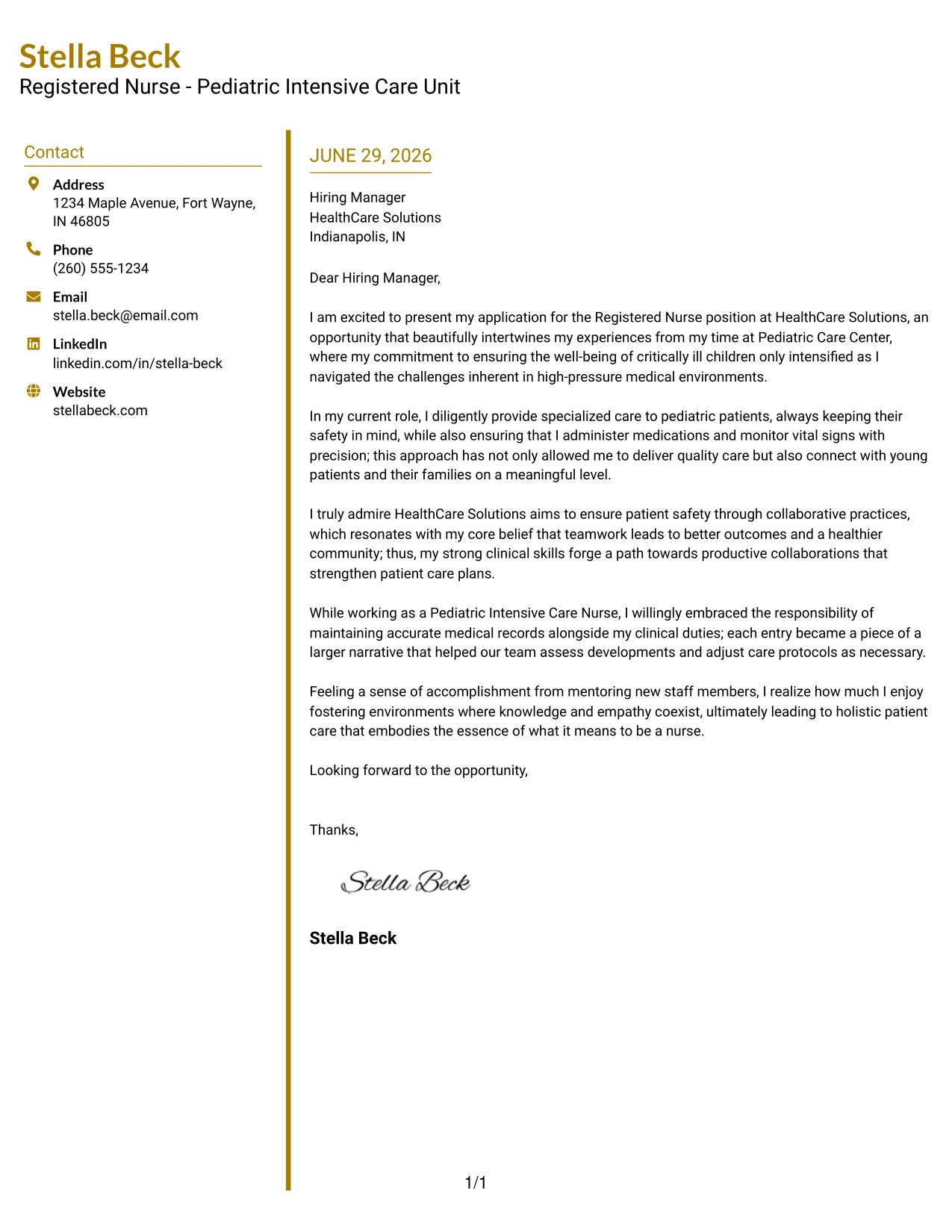 Stella Beck
Registered Nurse - Pediatric Intensive Care Unit

Contact

Address
1234 Maple Avenue, Fort Wayne, IN 46805

Phone
(260) 555-1234

Email
stella.beck@email.com

LinkedIn
linkedin.com/in/stella-beck

Website
stellabeck.com

JUNE 29, 2026

Hiring Manager
HealthCare Solutions
Indianapolis, IN

Dear Hiring Manager,

I am excited to present my application for the Registered Nurse position at HealthCare Solutions, an opportunity that beautifully intertwines my experiences from my time at Pediatric Care Center, where my commitment to ensuring the well-being of critically ill children only intensified as I navigated the challenges inherent in high-pressure medical environments.

In my current role, I diligently provide specialized care to pediatric patients, always keeping their safety in mind, while also ensuring that I administer medications and monitor vital signs with precision; this approach has not only allowed me to deliver quality care but also connect with young patients and their families on a meaningful level.

I truly admire HealthCare Solutions aims to ensure patient safety through collaborative practices, which resonates with my core belief that teamwork leads to better outcomes and a healthier community; thus, my strong clinical skills forge a path towards productive collaborations that strengthen patient care plans.

While working as a Pediatric Intensive Care Nurse, I willingly embraced the responsibility of maintaining accurate medical records alongside my clinical duties; each entry became a piece of a larger narrative that helped our team assess developments and adjust care protocols as necessary.

Feeling a sense of accomplishment from mentoring new staff members, I realize how much I enjoy fostering environments where knowledge and empathy coexist, ultimately leading to holistic patient care that embodies the essence of what it means to be a nurse.

Looking forward to the opportunity,

Thanks,

Stella Beck

Stella Beck

1/1